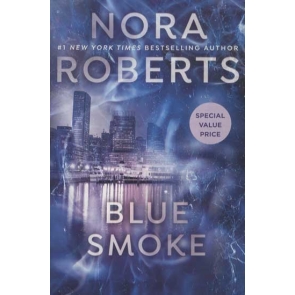 NORA

#1 NEW YORK TIMES BESTSELLING AUTHOR

ROBERTS

SPECIAL VALUE PRICE

BLUE SMOKE